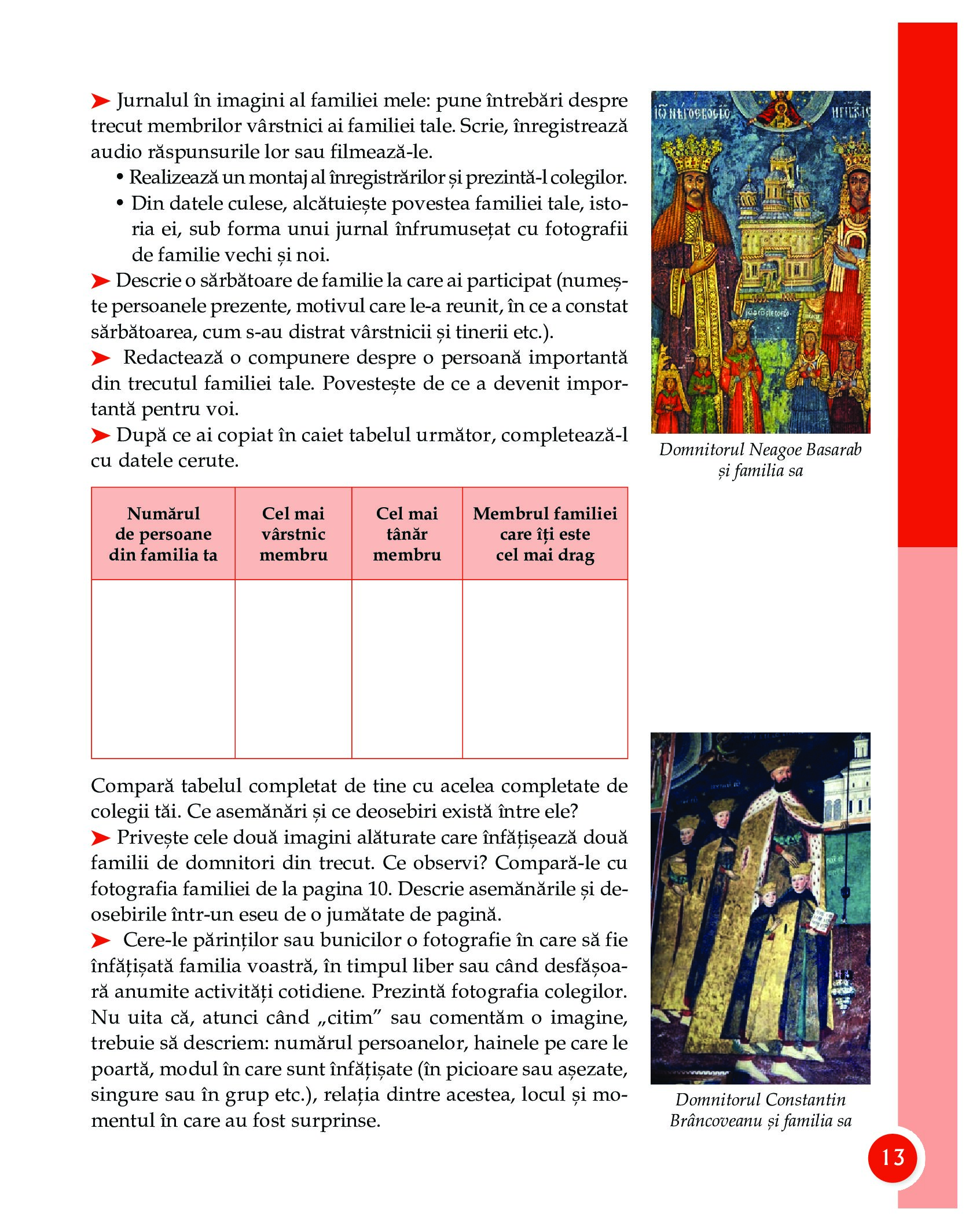 ➤ Jurnalul în imagini al familiei mele: pune întrebări despre trecut membrilor vârstnici ai familiei tale. Scrie, înregistrează audio răspunsurile lor sau filmează-le.

• Realizează un montaj al înregistrărilor și prezintă-l colegilor.
• Din datele culese, alcătuiește povestea familiei tale, istoria ei, sub forma unui jurnal înfrumusețat cu fotografii de familie vechi și noi.

➤ Descrie o sărbătoare de familie la care ai participat (numește persoanele prezente, motivul care le-a reunit, în ce a constat sărbătoarea, cum s-au distrat vârstnicii și tinerii etc.).

➤ Redactează o compunere despre o persoană importantă din trecutul familiei tale. Povestește de ce a devenit importantă pentru voi.

➤ După ce ai copiat în caiet tabelul următor, completează-l cu datele cerute.

| Numărul de persoane din familia ta | Cel mai vârstnic membru | Cel mai tânăr membru | Membrul familiei care îți este cel mai drag |
|---|---|---|---|
| | | | |

Compară tabelul completat de tine cu acelea completate de colegii tăi. Ce asemănări și ce deosebiri există între ele?

➤ Privește cele două imagini alăturate care înfățișează două familii de domnitori din trecut. Ce observi? Compară-le cu fotografia familiei de la pagina 10. Descrie asemănările și deosebirile într-un eseu de o jumătate de pagină.

➤ Cere-le părinților sau bunicilor o fotografie în care să fie înfățișată familia voastră, în timpul liber sau când desfășoară anumite activități cotidiene. Prezintă fotografia colegilor. Nu uita că, atunci când „citim” sau comentăm o imagine, trebuie să descriem: numărul persoanelor, hainele pe care le poartă, modul în care sunt înfățișate (în picioare sau așezate, singure sau în grup etc.), relația dintre acestea, locul și momentul în care au fost surprinse.

Domnitorul Neagoe Basarab și familia sa

Domnitorul Constantin Brâncoveanu și familia sa

13